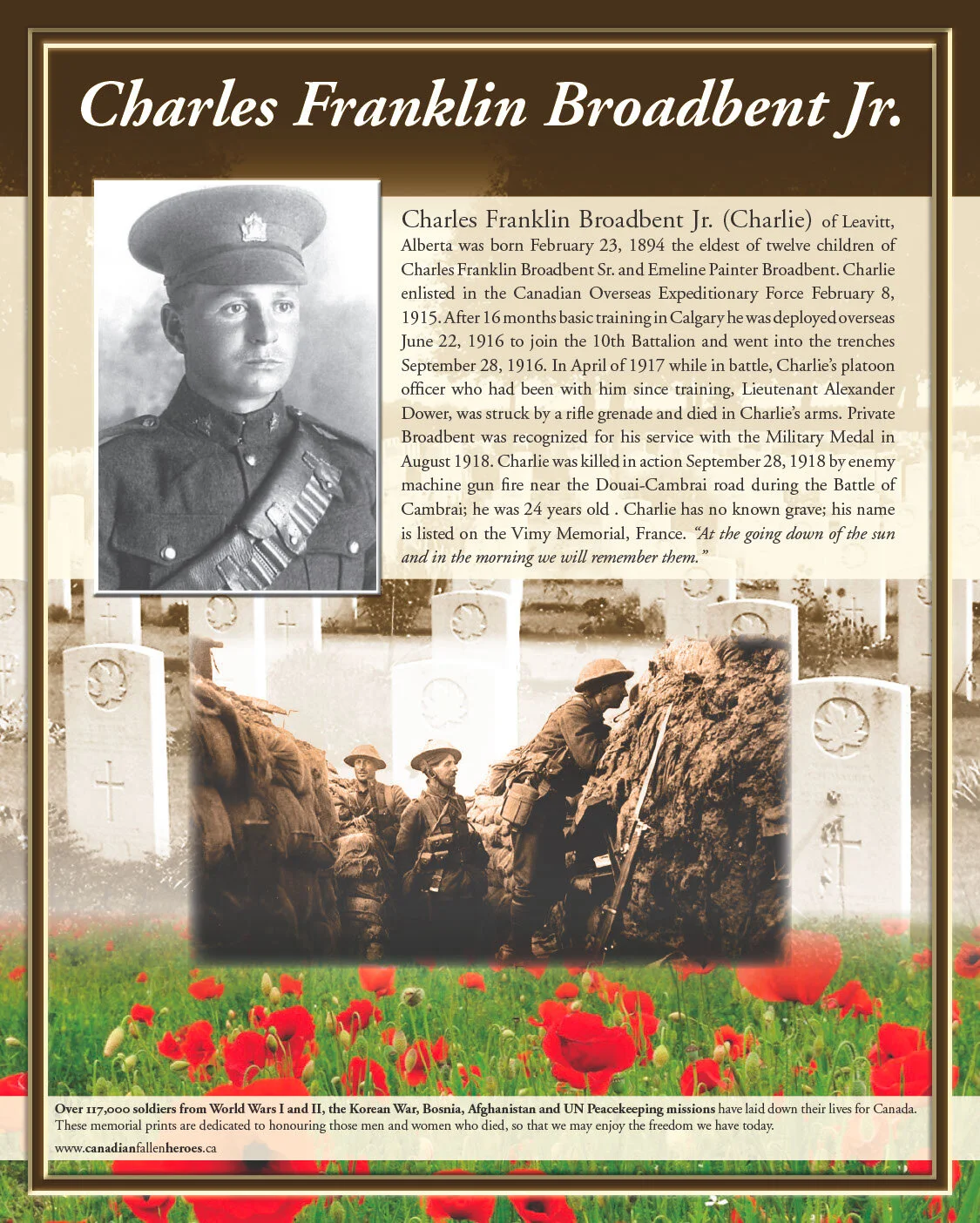 Charles Franklin Broadbent Jr.

Charles Franklin Broadbent Jr. (Charlie) of Leavitt, Alberta was born February 23, 1894 the eldest of twelve children of Charles Franklin Broadbent Sr. and Emeline Painter Broadbent. Charlie enlisted in the Canadian Overseas Expeditionary Force February 8, 1915. After 16 months basic training in Calgary he was deployed overseas June 22, 1916 to join the 10th Battalion and went into the trenches September 28, 1916. In April of 1917 while in battle, Charlie's platoon officer who had been with him since training, Lieutenant Alexander Dower, was struck by a rifle grenade and died in Charlie's arms. Private Broadbent was recognized for his service with the Military Medal in August 1918. Charlie was killed in action September 28, 1918 by enemy machine gun fire near the Douai-Cambrai road during the Battle of Cambrai; he was 24 years old . Charlie has no known grave; his name is listed on the Vimy Memorial, France. "At the going down of the sun and in the morning we will remember them."

Over 117,000 soldiers from World Wars I and II, the Korean War, Bosnia, Afghanistan and UN Peacekeeping missions have laid down their lives for Canada. These memorial prints are dedicated to honouring those men and women who died, so that we may enjoy the freedom we have today.

www.canadianfallenheroes.ca